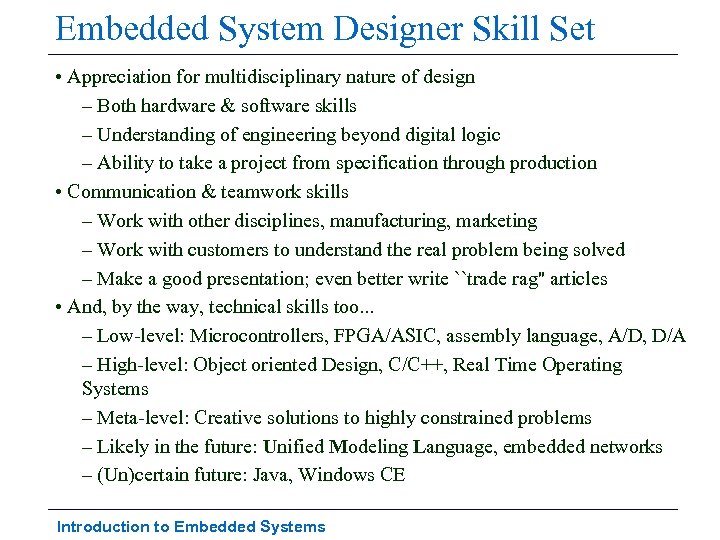 Embedded System Designer Skill Set

• Appreciation for multidisciplinary nature of design
– Both hardware & software skills
– Understanding of engineering beyond digital logic
– Ability to take a project from specification through production
• Communication & teamwork skills
– Work with other disciplines, manufacturing, marketing
– Work with customers to understand the real problem being solved
– Make a good presentation; even better write ``trade rag'' articles
• And, by the way, technical skills too...
– Low-level: Microcontrollers, FPGA/ASIC, assembly language, A/D, D/A
– High-level: Object oriented Design, C/C++, Real Time Operating Systems
– Meta-level: Creative solutions to highly constrained problems
– Likely in the future: Unified Modeling Language, embedded networks
– (Un)certain future: Java, Windows CE

Introduction to Embedded Systems